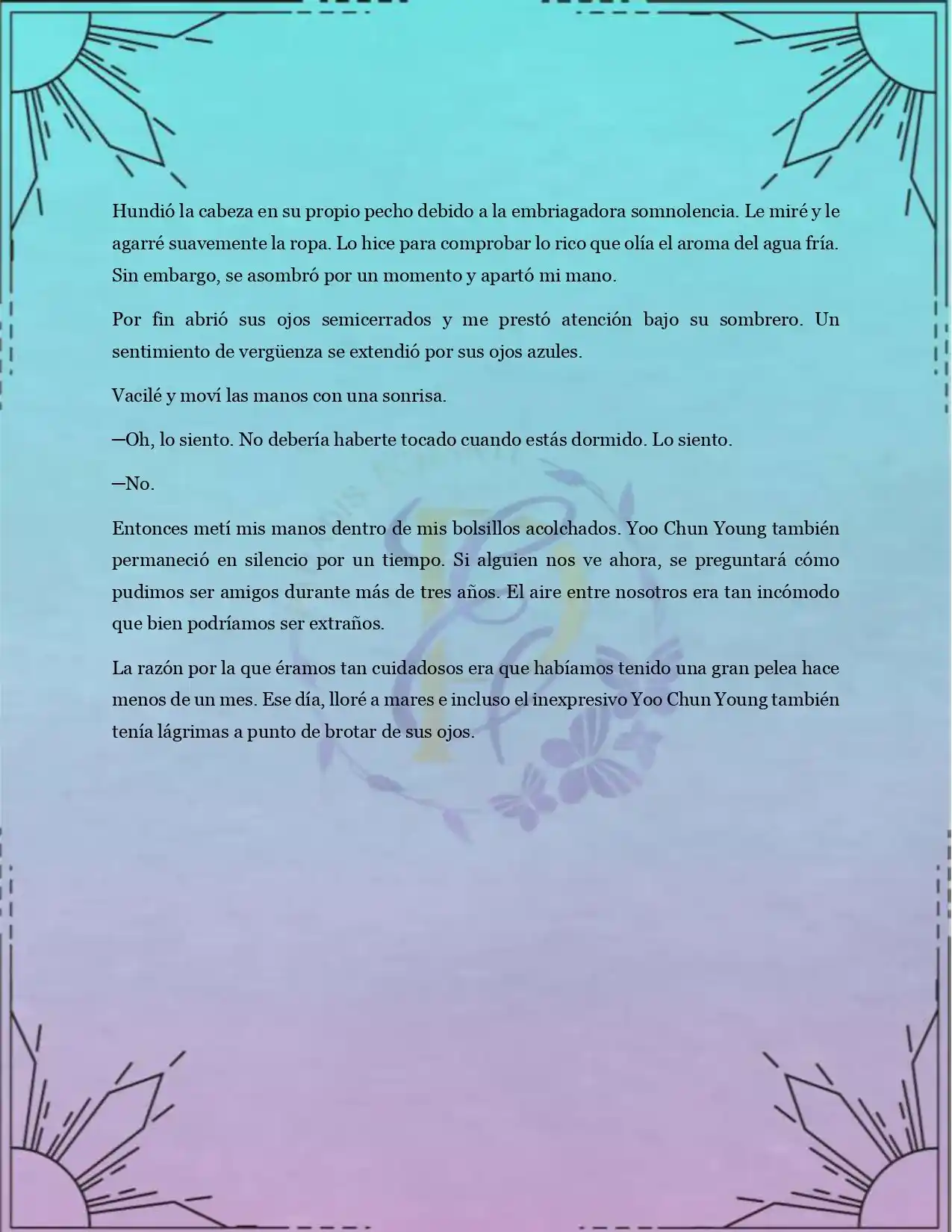 Hundió la cabeza en su propio pecho debido a la embriagadora somnolencia. Le miré y le agarré suavemente la ropa. Lo hice para comprobar lo rico que olía el aroma del agua fría. Sin embargo, se asombró por un momento y apartó mi mano.

Por fin abrió sus ojos semicerrados y me prestó atención bajo su sombrero. Un sentimiento de vergüenza se extendió por sus ojos azules.

Vacilé y moví las manos con una sonrisa.

—Oh, lo siento. No debería haberte tocado cuando estás dormido. Lo siento.

—No.

Entonces metí mis manos dentro de mis bolsillos acolchados. Yoo Chun Young también permaneció en silencio por un tiempo. Si alguien nos ve ahora, se preguntará cómo pudimos ser amigos durante más de tres años. El aire entre nosotros era tan incómodo que bien podríamos ser extraños.

La razón por la que éramos tan cuidadosos era que habíamos tenido una gran pelea hace menos de un mes. Ese día, lloré a mares e incluso el inexpresivo Yoo Chun Young también tenía lágrimas a punto de brotar de sus ojos.